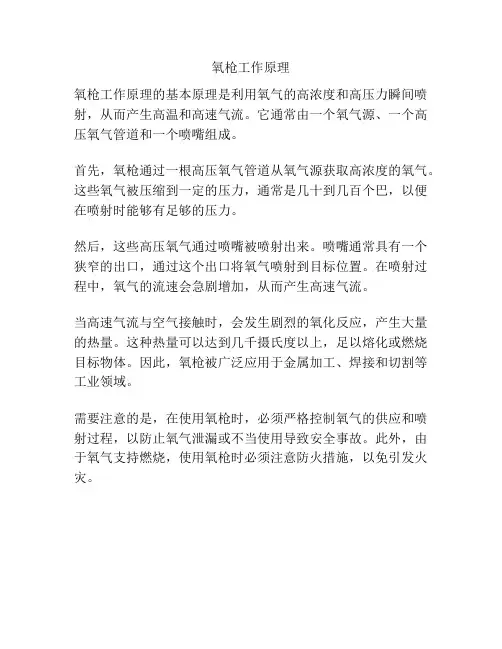 氧枪工作原理

氧枪工作原理的基本原理是利用氧气的高浓度和高压力瞬间喷射，从而产生高温和高速气流。它通常由一个氧气源、一个高压氧气管道和一个喷嘴组成。

首先，氧枪通过一根高压氧气管道从氧气源获取高浓度的氧气。这些氧气被压缩到一定的压力，通常是几十到几百个巴，以便在喷射时能够有足够的压力。

然后，这些高压氧气通过喷嘴被喷射出来。喷嘴通常具有一个狭窄的出口，通过这个出口将氧气喷射到目标位置。在喷射过程中，氧气的流速会急剧增加，从而产生高速气流。

当高速气流与空气接触时，会发生剧烈的氧化反应，产生大量的热量。这种热量可以达到几千摄氏度以上，足以熔化或燃烧目标物体。因此，氧枪被广泛应用于金属加工、焊接和切割等工业领域。

需要注意的是，在使用氧枪时，必须严格控制氧气的供应和喷射过程，以防止氧气泄漏或不当使用导致安全事故。此外，由于氧气支持燃烧，使用氧枪时必须注意防火措施，以免引发火灾。